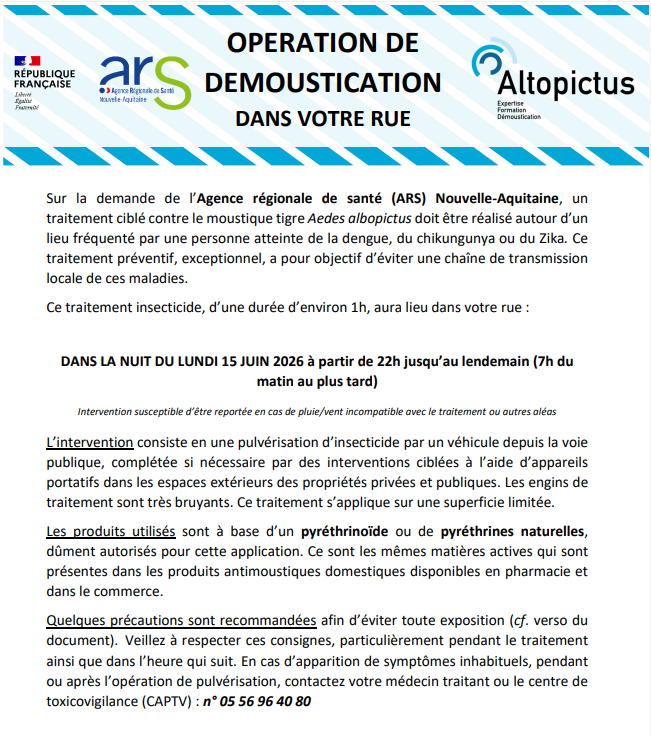 RÉPUBLIQUE FRANÇAISE
Liberté Égalité Fraternité

ars
Agence Régionale de Santé Nouvelle-Aquitaine

OPERATION DE DEMOUSTICATION DANS VOTRE RUE

Altopictus
Expertise Formation Démoustication

Sur la demande de l'Agence régionale de santé (ARS) Nouvelle-Aquitaine, un traitement ciblé contre le moustique tigre Aedes albopictus doit être réalisé autour d'un lieu fréquenté par une personne atteinte de la dengue, du chikungunya ou du Zika. Ce traitement préventif, exceptionnel, a pour objectif d'éviter une chaîne de transmission locale de ces maladies.

Ce traitement insecticide, d'une durée d'environ 1h, aura lieu dans votre rue :

DANS LA NUIT DU LUNDI 15 JUIN 2026 à partir de 22h jusqu'au lendemain (7h du matin au plus tard)

Intervention susceptible d'être reportée en cas de pluie/vent incompatible avec le traitement ou autres aléas

L'intervention consiste en une pulvérisation d'insecticide par un véhicule depuis la voie publique, complétée si nécessaire par des interventions ciblées à l'aide d'appareils portatifs dans les espaces extérieurs des propriétés privées et publiques. Les engins de traitement sont très bruyants. Ce traitement s'applique sur une superficie limitée.

Les produits utilisés sont à base d'un pyréthrinoïde ou de pyréthrines naturelles, dûment autorisés pour cette application. Ce sont les mêmes matières actives qui sont présentes dans les produits antimoustiques domestiques disponibles en pharmacie et dans le commerce.

Quelques précautions sont recommandées afin d'éviter toute exposition (cf. verso du document). Veillez à respecter ces consignes, particulièrement pendant le traitement ainsi que dans l'heure qui suit. En cas d'apparition de symptômes inhabituels, pendant ou après l'opération de pulvérisation, contactez votre médecin traitant ou le centre de toxicovigilance (CAPTV) : n° 05 56 96 40 80